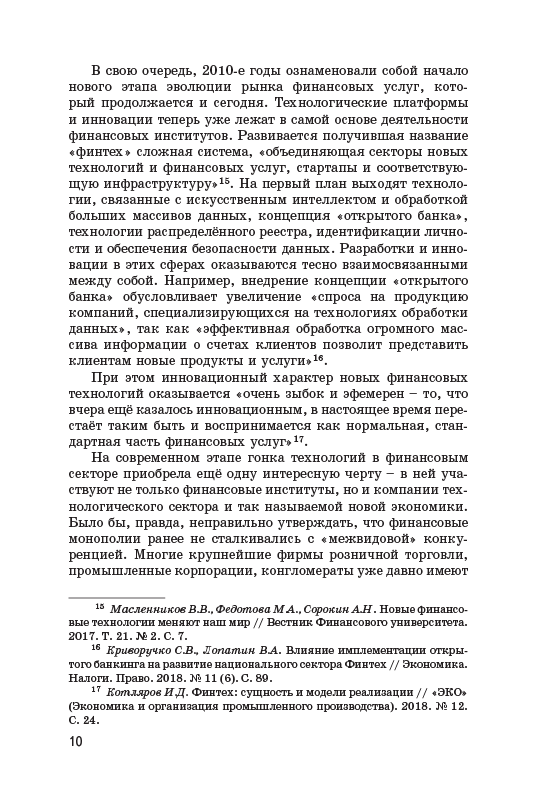 В свою очередь, 2010-е годы ознаменовали собой начало нового этапа эволюции рынка финансовых услуг, который продолжается и сегодня. Технологические платформы и инновации теперь уже лежат в самой основе деятельности финансовых институтов. Развивается получившая название «финтех» сложная система, «объединяющая секторы новых технологий и финансовых услуг, стартапы и соответствующую инфраструктуру»$^{15}$. На первый план выходят технологии, связанные с искусственным интеллектом и обработкой больших массивов данных, концепция «открытого банка», технологии распределённого реестра, идентификации личности и обеспечения безопасности данных. Разработки и инновации в этих сферах оказываются тесно взаимосвязанными между собой. Например, внедрение концепции «открытого банка» обусловливает увеличение «спроса на продукцию компаний, специализирующихся на технологиях обработки данных», так как «эффективная обработка огромного массива информации о счетах клиентов позволит представить клиентам новые продукты и услуги»$^{16}$.

При этом инновационный характер новых финансовых технологий оказывается «очень зыбок и эфемерен – то, что вчера ещё казалось инновационным, в настоящее время перестаёт таким быть и воспринимается как нормальная, стандартная часть финансовых услуг»$^{17}$.

На современном этапе гонка технологий в финансовым секторе приобрела ещё одну интересную черту – в ней участвуют не только финансовые институты, но и компании технологического сектора и так называемой новой экономики. Было бы, правда, неправильно утверждать, что финансовые монополии ранее не сталкивались с «межвидовой» конкуренцией. Многие крупнейшие фирмы розничной торговли, промышленные корпорации, конгломераты уже давно имеют

$^{15}$ Масленников В.В., Федотова М.А., Сорокин А.Н. Новые финансовые технологии меняют наш мир // Вестник Финансового университета. 2017. Т. 21. № 2. С. 7.

$^{16}$ Криворучко С.В., Лопатин В.А. Влияние имплементации открытого банкинга на развитие национального сектора Финтех // Экономика. Налоги. Право. 2018. № 11 (6). С. 89.

$^{17}$ Котляров И.Д. Финтех: сущность и модели реализации // «ЭКО» (Экономика и организация промышленного производства). 2018. № 12. С. 24.

10